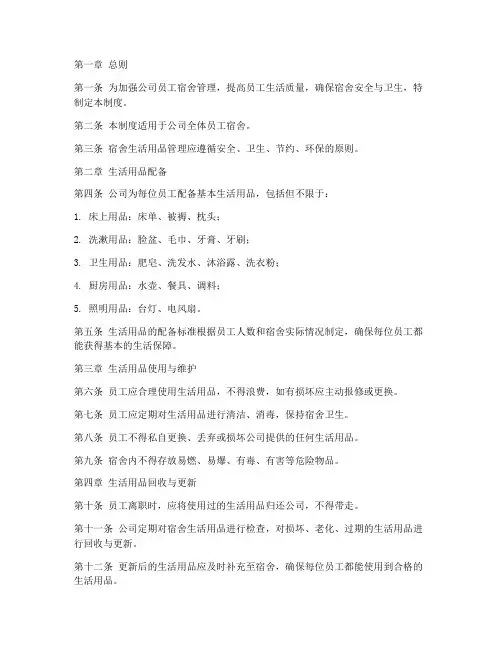 第一章 总则

第一条 为加强公司员工宿舍管理，提高员工生活质量，确保宿舍安全与卫生，特制定本制度。

第二条 本制度适用于公司全体员工宿舍。

第三条 宿舍生活用品管理应遵循安全、卫生、节约、环保的原则。

第二章 生活用品配备

第四条 公司为每位员工配备基本生活用品，包括但不限于：

1. 床上用品：床单、被褥、枕头；

2. 洗漱用品：脸盆、毛巾、牙膏、牙刷；

3. 卫生用品：肥皂、洗发水、沐浴露、洗衣粉；

4. 厨房用品：水壶、餐具、调料；

5. 照明用品：台灯、电风扇。

第五条 生活用品的配备标准根据员工人数和宿舍实际情况制定，确保每位员工都能获得基本的生活保障。

第三章 生活用品使用与维护

第六条 员工应合理使用生活用品，不得浪费，如有损坏应主动报修或更换。

第七条 员工应定期对生活用品进行清洁、消毒，保持宿舍卫生。

第八条 员工不得私自更换、丢弃或损坏公司提供的任何生活用品。

第九条 宿舍内不得存放易燃、易爆、有毒、有害等危险物品。

第四章 生活用品回收与更新

第十条 员工离职时，应将使用过的生活用品归还公司，不得带走。

第十一条 公司定期对宿舍生活用品进行检查，对损坏、老化、过期的生活用品进行回收与更新。

第十二条 更新后的生活用品应及时补充至宿舍，确保每位员工都能使用到合格的生活用品。